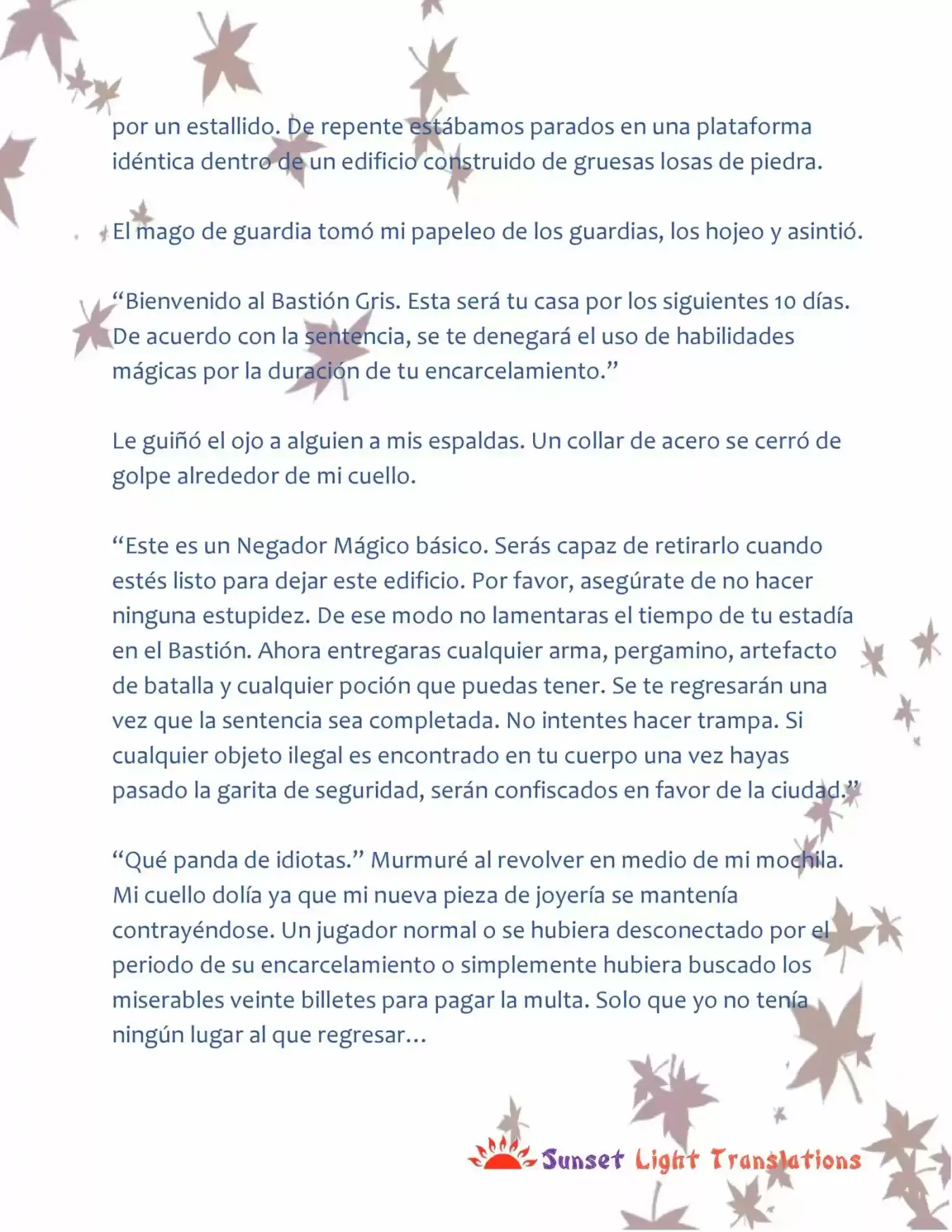 por un estallido. De repente estábamos parados en una plataforma idéntica dentro de un edificio construido de gruesas losas de piedra.

El mago de guardia tomó mi papeleo de los guardias, los hojeo y asintió.

“Bienvenido al Bastión Gris. Esta será tu casa por los siguientes 10 días. De acuerdo con la sentencia, se te denegará el uso de habilidades mágicas por la duración de tu encarcelamiento.”

Le guiñó el ojo a alguien a mis espaldas. Un collar de acero se cerró de golpe alrededor de mi cuello.

“Este es un Negador Mágico básico. Serás capaz de retirarlo cuando estés listo para dejar este edificio. Por favor, asegúrate de no hacer ninguna estupidez. De ese modo no lamentaras el tiempo de tu estadía en el Bastión. Ahora entregaras cualquier arma, pergamino, artefacto de batalla y cualquier poción que puedas tener. Se te regresarán una vez que la sentencia sea completada. No intentes hacer trampa. Si cualquier objeto ilegal es encontrado en tu cuerpo una vez hayas pasado la garita de seguridad, serán confiscados en favor de la ciudad.”

“Qué panda de idiotas.” Murmuré al revolver en medio de mi mochila. Mi cuello dolía ya que mi nueva pieza de joyería se mantenía contrayéndose. Un jugador normal o se hubiera desconectado por el periodo de su encarcelamiento o simplemente hubiera buscado los miserables veinte billetes para pagar la multa. Solo que yo no tenía ningún lugar al que regresar…

Sunset Light Translations